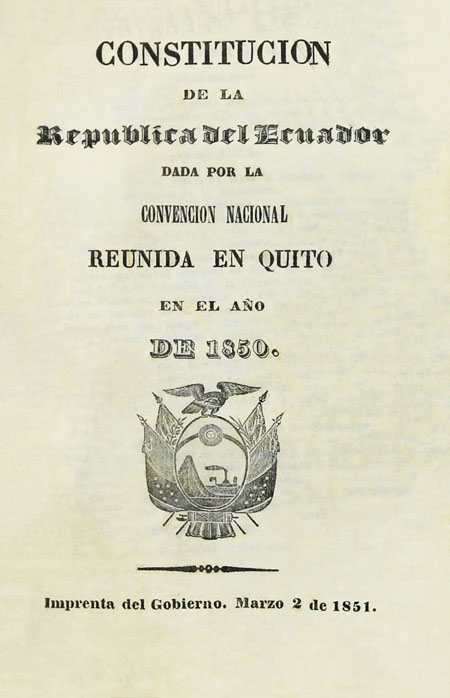 CONSTITUCION
DE LA
Republica del Ecuador
DADA POR LA
CONVENCION NACIONAL
REUNIDA EN QUITO
EN EL AÑO
DE 1850.

Imprenta del Gobierno. Marzo 2 de 1851.